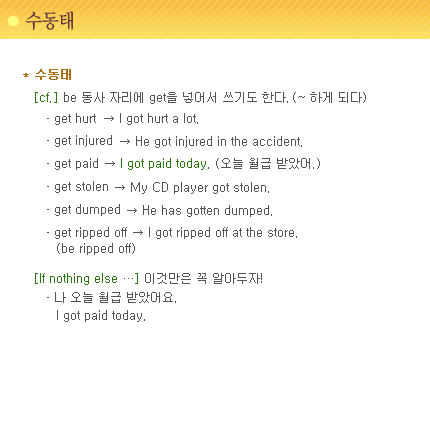 수동태

* 수동태

[cf.] be 동사 자리에 get을 넣어서 쓰기도 한다. (~ 하게 되다)

- get hurt → I got hurt a lot.
- get injured → He got injured in the accident.
- get paid → I got paid today. (오늘 월급 받았어.)
- get stolen → My CD player got stolen.
- get dumped → He has gotten dumped.
- get ripped off → I got ripped off at the store.
(be ripped off)

[If nothing else …] 이것만은 꼭 알아두자!

- 나 오늘 월급 받았어요.
I got paid today.